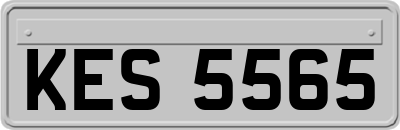 KES 5565